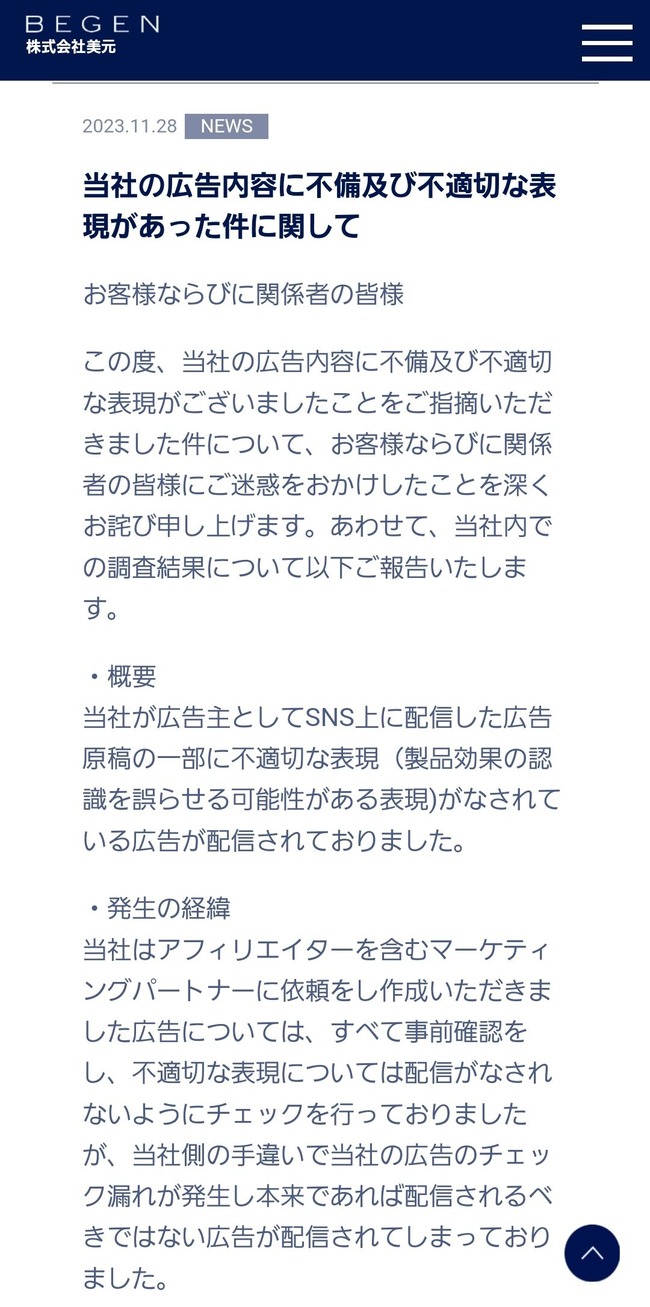 BEGEN
株式会社美元

2023.11.28 NEWS

当社の広告内容に不備及び不適切な表現があった件に関して

お客様ならびに関係者の皆様

この度、当社の広告内容に不備及び不適切な表現がございましたことをご指摘いただきました件について、お客様ならびに関係者の皆様にご迷惑をおかけしたことを深くお詫び申し上げます。あわせて、当社内での調査結果について以下ご報告いたします。

・概要
当社が広告主としてSNS上に配信した広告原稿の一部に不適切な表現（製品効果の認識を誤らせる可能性がある表現)がなされている広告が配信されておりました。

・発生の経緯
当社はアフィリエイターを含むマーケティングパートナーに依頼をし作成いただきました広告については、すべて事前確認をし、不適切な表現については配信がなされないようにチェックを行っておりましたが、当社側の手違いで当社の広告のチェック漏れが発生し本来であれば配信されるべきではない広告が配信されてしまっておりました。